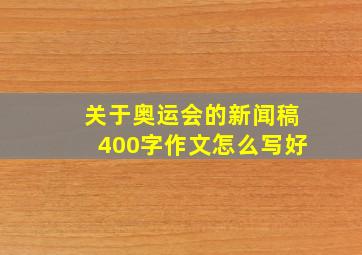 关于奥运会的新闻稿
400字作文怎么写好